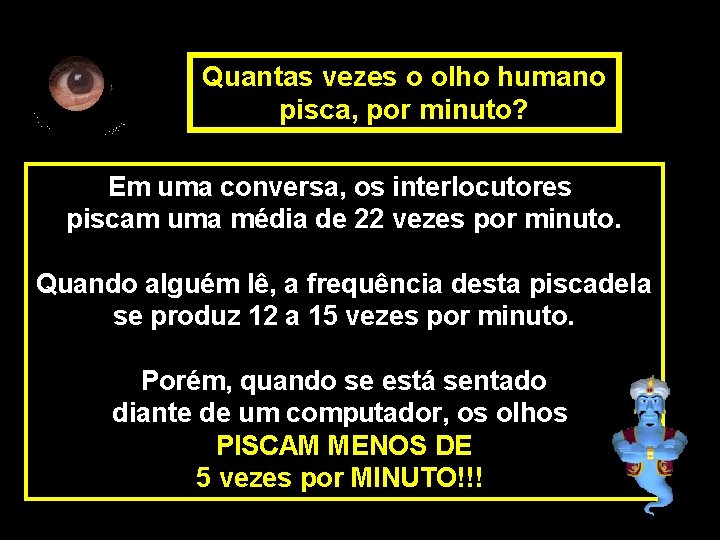 Quantas vezes o olho humano pisca, por minuto?

Em uma conversa, os interlocutores piscam uma média de 22 vezes por minuto.

Quando alguém lê, a frequência desta piscadela se produz 12 a 15 vezes por minuto.

Porém, quando se está sentado diante de um computador, os olhos PISCAM MENOS DE 5 vezes por MINUTO!!!